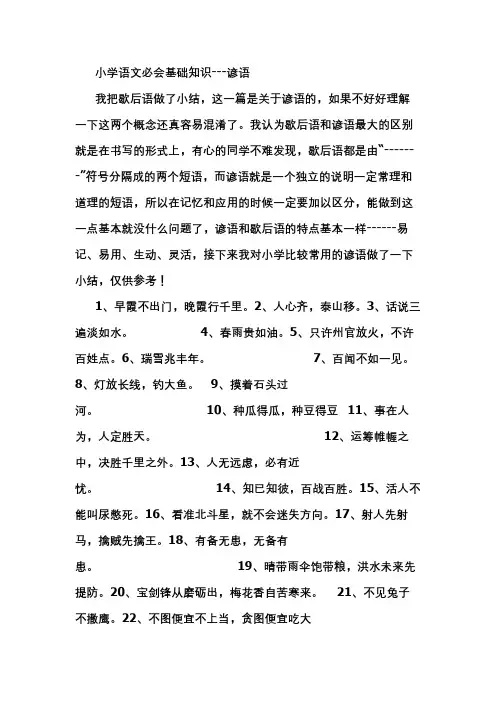 小学语文必会基础知识---谚语

我把歇后语做了小结，这一篇是关于谚语的，如果不好好理解一下这两个概念还真容易混淆了。我认为歇后语和谚语最大的区别就是在书写的形式上，有心的同学不难发现，歇后语都是由“-------”符号分隔成的两个短语，而谚语就是一个独立的说明一定常理和道理的短语，所以在记忆和应用的时候一定要加以区分，能做到这一点基本就没什么问题了，谚语和歇后语的特点基本一样------易记、易用、生动、灵活，接下来我对小学比较常用的谚语做了一下小结，仅供参考！

1、早霞不出门，晚霞行千里。2、人心齐，泰山移。3、话说三遍淡如水。 4、春雨贵如油。5、只许州官放火，不许百姓点。6、瑞雪兆丰年。 7、百闻不如一见。8、灯放长线，钓大鱼。 9、摸着石头过河。 10、种瓜得瓜，种豆得豆 11、事在人为，人定胜天。 12、运筹帷幄之中，决胜千里之外。13、人无远虑，必有近忧。 14、知已知彼，百战百胜。15、活人不能叫尿憋死。16、看准北斗星，就不会迷失方向。17、射人先射马，擒贼先擒王。18、有备无患，无备有患。 19、晴带雨伞饱带粮，洪水未来先提防。20、宝剑锋从磨砺出，梅花香自苦寒来。 21、不见兔子不撒鹰。22、不图便宜不上当，贪图便宜吃大